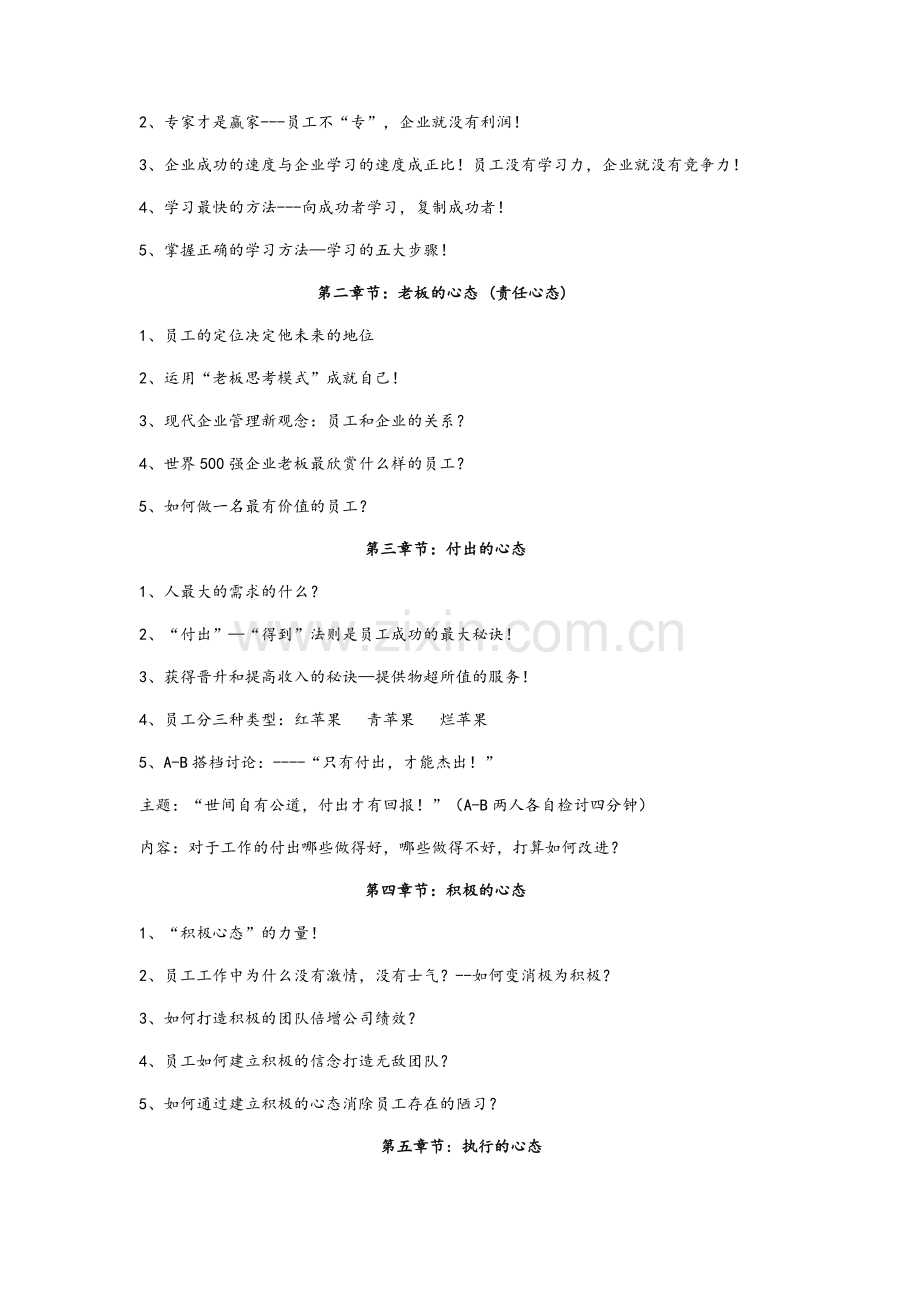 2、专家才是赢家---员工不“专”，企业就没有利润！

3、企业成功的速度与企业学习的速度成正比！员工没有学习力，企业就没有竞争力！

4、学习最快的方法---向成功者学习，复制成功者！

5、掌握正确的学习方法—学习的五大步骤！

第二章节：老板的心态（责任心态）

1、员工的定位决定他未来的地位

2、运用“老板思考模式”成就自己！

3、现代企业管理新观念：员工和企业的关系？

4、世界500强企业老板最欣赏什么样的员工？

5、如何做一名最有价值的员工？

第三章节：付出的心态

1、人最大的需求的什么？

2、“付出”—“得到”法则是员工成功的最大秘诀！

3、获得晋升和提高收入的秘诀—提供物超所值的服务！

4、员工分三种类型：红苹果 青苹果 烂苹果

5、A-B搭档讨论：----“只有付出，才能杰出！”

主题：“世间自有公道，付出才有回报！”（A-B两人各自检讨四分钟）

内容：对于工作的付出哪些做得好，哪些做得不好，打算如何改进？

第四章节：积极的心态

1、“积极心态”的力量！

2、员工工作中为什么没有激情，没有士气？--如何变消极为积极？

3、如何打造积极的团队倍增公司绩效？

4、员工如何建立积极的信念打造无敌团队？

5、如何通过建立积极的心态消除员工存在的陋习？

第五章节：执行的心态

www.zixin.com.cn